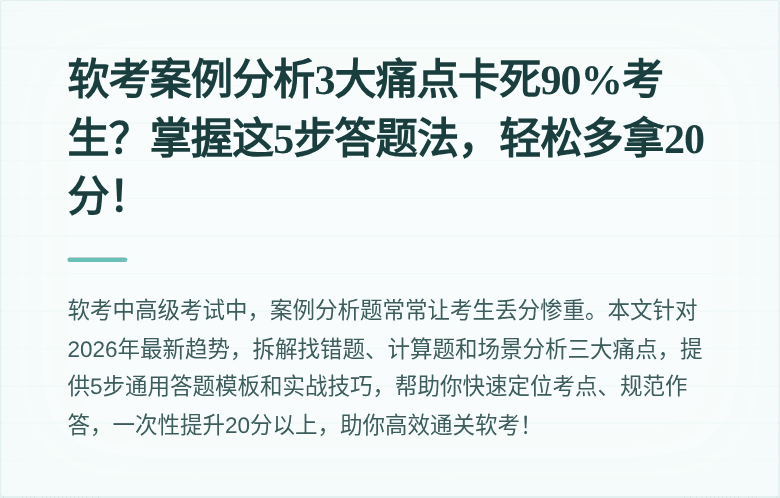 软考案例分析3大痛点卡死90%考生？掌握这5步答题法，轻松多拿20分！

软考中高级考试中，案例分析题常常让考生丢分惨重。本文针对2026年最新趋势，拆解找错题、计算题和场景分析三大痛点，提供5步通用答题模板和实战技巧，帮助你快速定位考点、规范作答，一次性提升20分以上，助你高效通关软考！